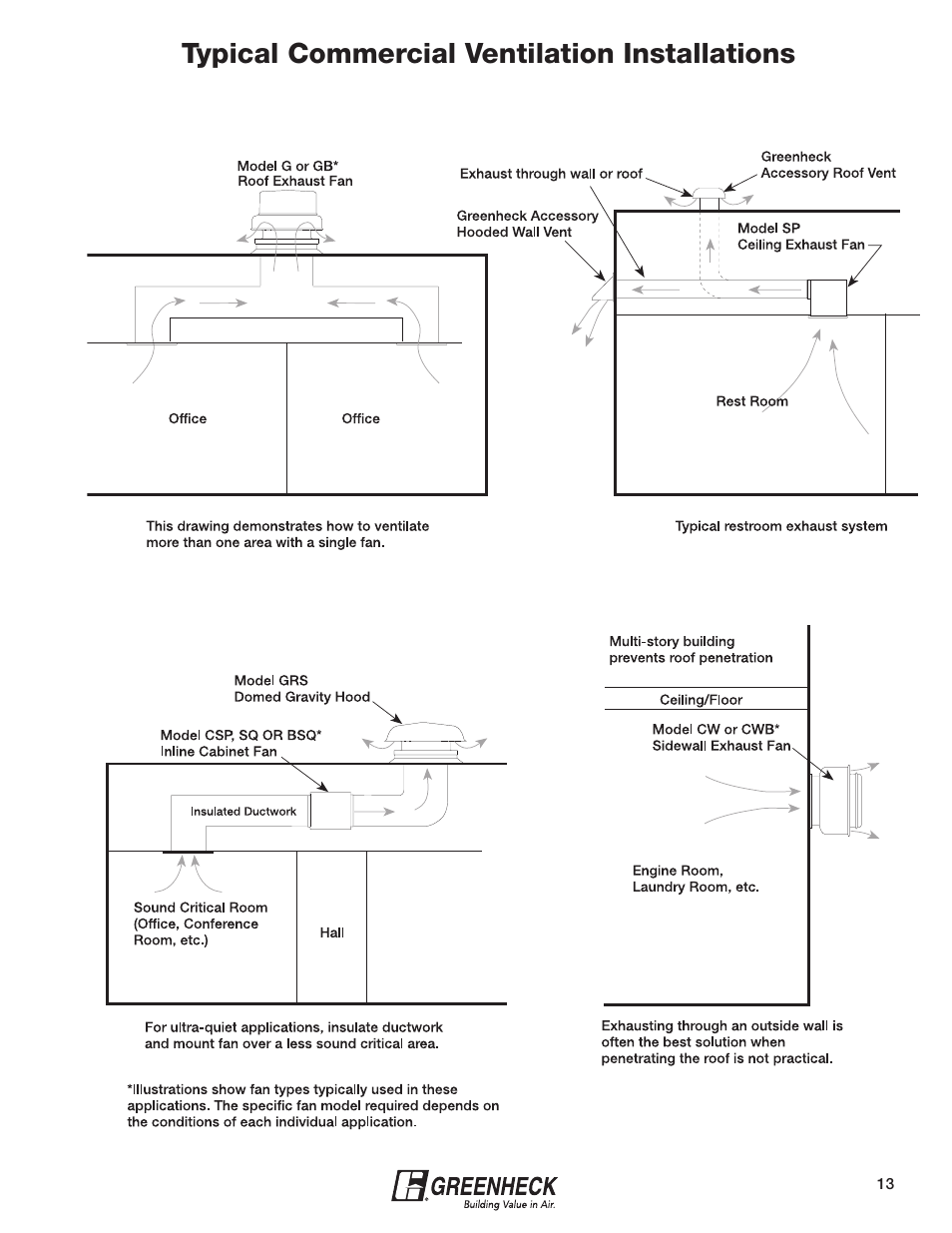 Typical Commercial Ventilation Installations

Model G or GB*
Roof Exhaust Fan

Office

Office

This drawing demonstrates how to ventilate more than one area with a single fan.

Exhaust through wall or roof

Greenheck
Accessory Roof Vent

Greenheck Accessory
Hooded Wall Vent

Model SP
Ceiling Exhaust Fan

Rest Room

Typical restroom exhaust system

Model GRS
Domed Gravity Hood

Model CSP, SQ OR BSQ*
Inline Cabinet Fan

Insulated Ductwork

Sound Critical Room
(Office, Conference Room, etc.)

Hall

For ultra-quiet applications, insulate ductwork and mount fan over a less sound critical area.

Multi-story building
prevents roof penetration

Ceiling/Floor

Model CW or CWB*
Sidewall Exhaust Fan

Engine Room,
Laundry Room, etc.

Exhausting through an outside wall is often the best solution when penetrating the roof is not practical.

*Illustrations show fan types typically used in these applications. The specific fan model required depends on the conditions of each individual application.

GREENHECK
Building Value in Air.

13